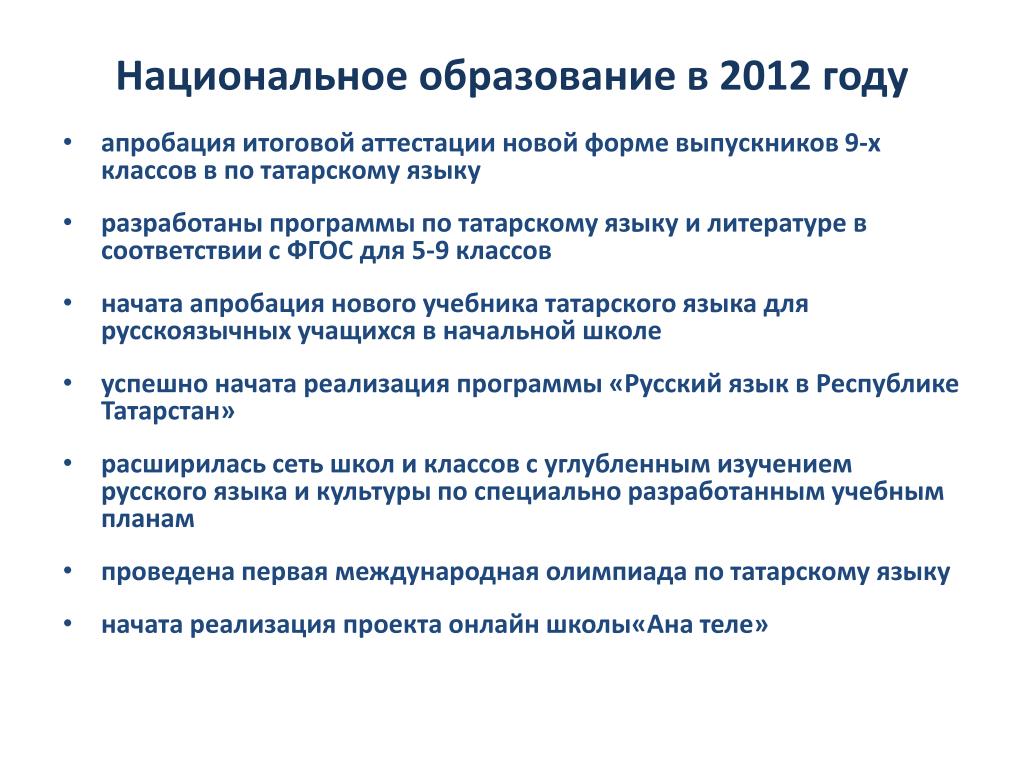 Национальное образование в 2012 году

• апробация итоговой аттестации новой форме выпускников 9-х классов в по татарскому языку

• разработаны программы по татарскому языку и литературе в соответствии с ФГОС для 5-9 классов

• начата апробация нового учебника татарского языка для русскоязычных учащихся в начальной школе

• успешно начата реализация программы «Русский язык в Республике Татарстан»

• расширилась сеть школ и классов с углубленным изучением русского языка и культуры по специально разработанным учебным планам

• проведена первая международная олимпиада по татарскому языку

• начата реализация проекта онлайн школы«Ана теле»